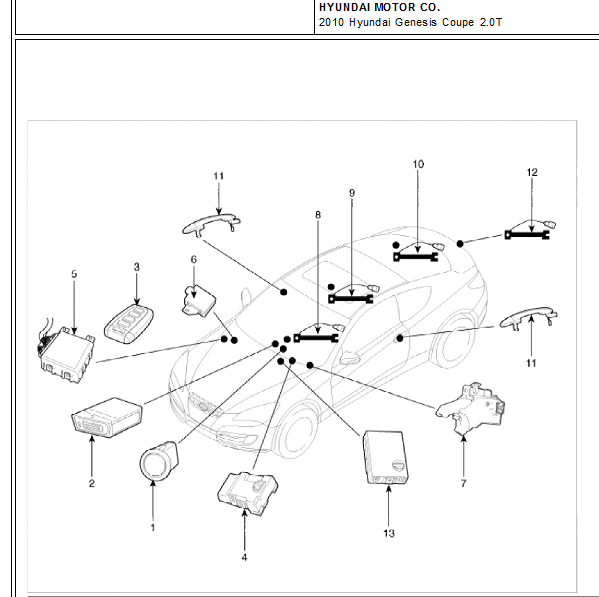 HYUNDAI MOTOR CO.
2010 Hyundai Genesis Coupe 2.0T

11
10
12
9
8
6
5
3
11
2
1
4
13
7